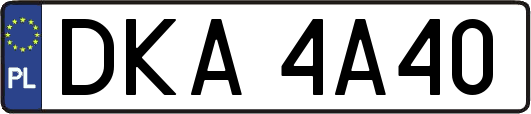 PL
DKA 4A40